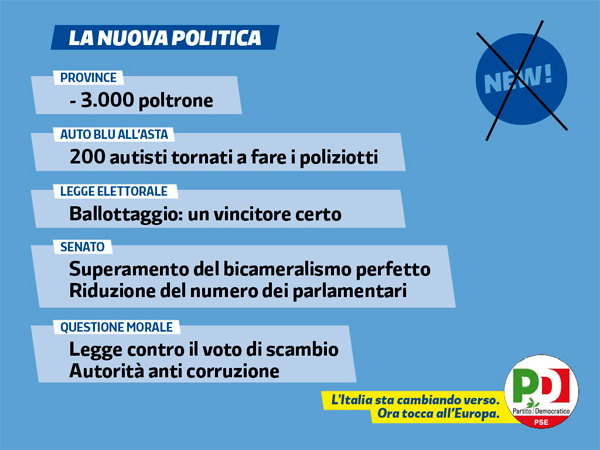 LA NUOVA POLITICA

NEW!

PROVINCE
- 3.000 poltrone

AUTO BLU ALL'ASTA
200 autisti tornati a fare i poliziotti

LEGGE ELETTORALE
Ballottaggio: un vincitore certo

SENATO
Superamento del bicameralismo perfetto
Riduzione del numero dei parlamentari

QUESTIONE MORALE
Legge contro il voto di scambio
Autorità anti corruzione

L'Italia sta cambiando verso.
Ora tocca all'Europa.

PD
Partito Democratico
PSE